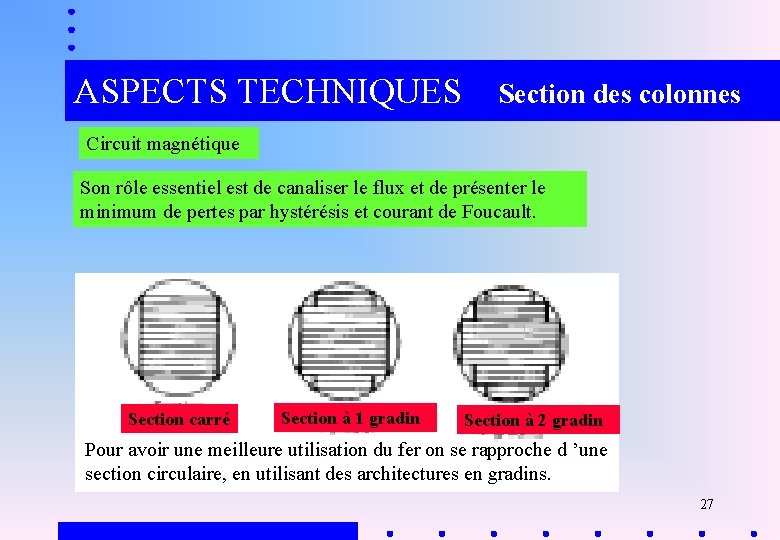 ASPECTS TECHNIQUES Section des colonnes

Circuit magnétique

Son rôle essentiel est de canaliser le flux et de présenter le minimum de pertes par hystérésis et courant de Foucault.

Section carré

Section à 1 gradin

Section à 2 gradin

Pour avoir une meilleure utilisation du fer on se rapproche d 'une section circulaire, en utilisant des architectures en gradins.

27